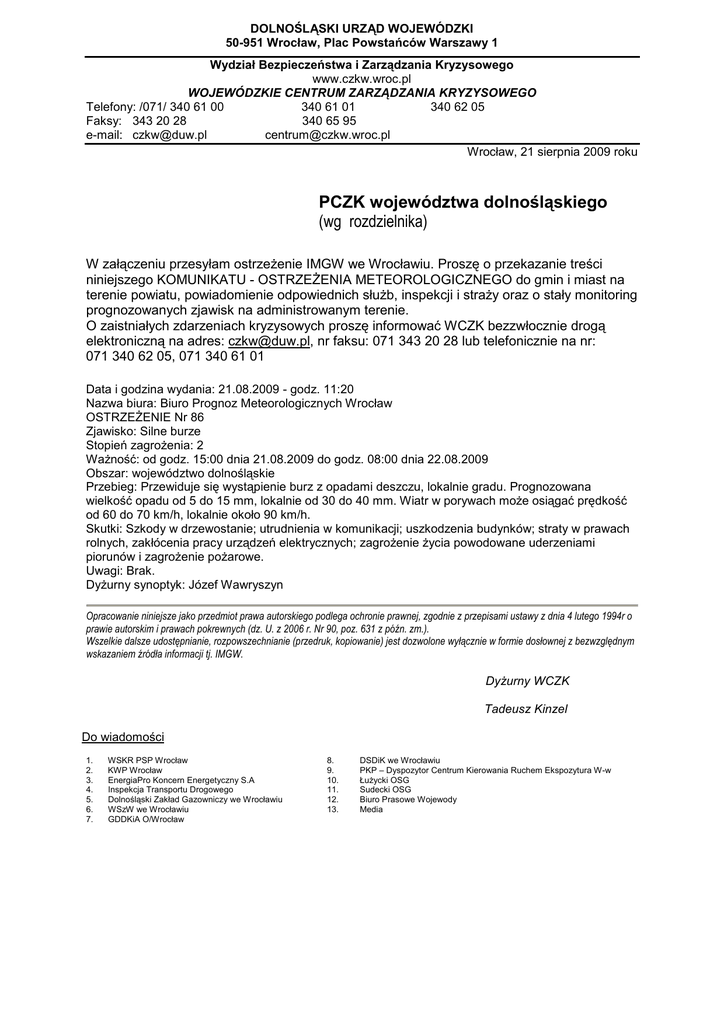 DOLNOŚLĄSKI URZĄD WOJEWÓDZKI
50-951 Wrocław, Plac Powstańców Warszawy 1

Wydział Bezpieczeństwa i Zarządzania Kryzysowego
www.czkw.wroc.pl
WOJEWÓDZKIE CENTRUM ZARZĄDZANIA KRYZYSOWEGO
Telefony: /071/ 340 61 00 340 61 01 340 62 05
Faksy: 343 20 28 340 65 95
e-mail: czkw@duw.pl centrum@czkw.wroc.pl

Wrocław, 21 sierpnia 2009 roku

PCZK województwa dolnośląskiego
(wg rozdzielnika)

W załączeniu przesyłam ostrzeżenie IMGW we Wrocławiu. Proszę o przekazanie treści niniejszego KOMUNIKATU - OSTRZEŻENIA METEOROLOGICZNEGO do gmin i miast na terenie powiatu, powiadomienie odpowiednich służb, inspekcji i straży oraz o stały monitoring prognozowanych zjawisk na administrowanym terenie.
O zaistniałych zdarzeniach kryzysowych proszę informować WCZK bezzwłocznie drogą elektroniczną na adres: czkw@duw.pl, nr faksu: 071 343 20 28 lub telefonicznie na nr: 071 340 62 05, 071 340 61 01

Data i godzina wydania: 21.08.2009 - godz. 11:20
Nazwa biura: Biuro Prognoz Meteorologicznych Wrocław
OSTRZEŻENIE Nr 86
Zjawisko: Silne burze
Stopień zagrożenia: 2
Ważność: od godz. 15:00 dnia 21.08.2009 do godz. 08:00 dnia 22.08.2009
Obszar: województwo dolnośląskie
Przebieg: Przewiduje się wystąpienie burz z opadami deszczu, lokalnie gradu. Prognozowana wielkość opadu od 5 do 15 mm, lokalnie od 30 do 40 mm. Wiatr w porywach może osiągać prędkość od 60 do 70 km/h, lokalnie około 90 km/h.
Skutki: Szkody w drzewostanie; utrudnienia w komunikacji; uszkodzenia budynków; straty w prawach rolnych, zakłócenia pracy urządzeń elektrycznych; zagrożenie życia powodowane uderzeniami piorunów i zagrożenie pożarowe.
Uwagi: Brak.
Dyżurny synoptyk: Józef Wawryszyn

Opracowanie niniejsze jako przedmiot prawa autorskiego podlega ochronie prawnej, zgodnie z przepisami ustawy z dnia 4 lutego 1994r o prawie autorskim i prawach pokrewnych (dz. U. z 2006 r. Nr 90, poz. 631 z późn. zm.).
Wszelkie dalsze udostępnianie, rozpowszechnianie (przedruk, kopiowanie) jest dozwolone wyłącznie w formie dosłownej z bezwzględnym wskazaniem źródła informacji tj. IMGW.

Dyżurny WCZK
Tadeusz Kinzel

Do wiadomości

1. WSKR PSP Wrocław
2. KWP Wrocław
3. EnergiaPro Koncern Energetyczny S.A
4. Inspekcja Transportu Drogowego
5. Dolnośląski Zakład Gazowniczy we Wrocławiu
6. WSzW we Wrocławiu
7. GDDKiA O/Wrocław

8. DSDiK we Wrocławiu
9. PKP – Dyspozytor Centrum Kierowania Ruchem Ekspozytura W-w
10. Łużycki OSG
11. Sudecki OSG
12. Biuro Prasowe Wojewody
13. Media